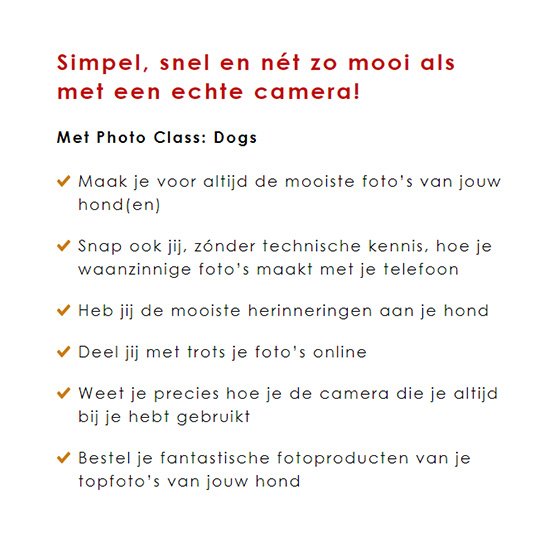 Simpel, snel en nét zo mooi als met een echte camera!

Met Photo Class: Dogs

✔ Maak je voor altijd de mooiste foto's van jouw hond(en)

✔ Snap ook jij, zónder technische kennis, hoe je waanzinnige foto's maakt met je telefoon

✔ Heb jij de mooiste herinneringen aan je hond

✔ Deel jij met trots je foto's online

✔ Weet je precies hoe je de camera die je altijd bij je hebt gebruikt

✔ Bestel je fantastische fotoproducten van je topfoto's van jouw hond